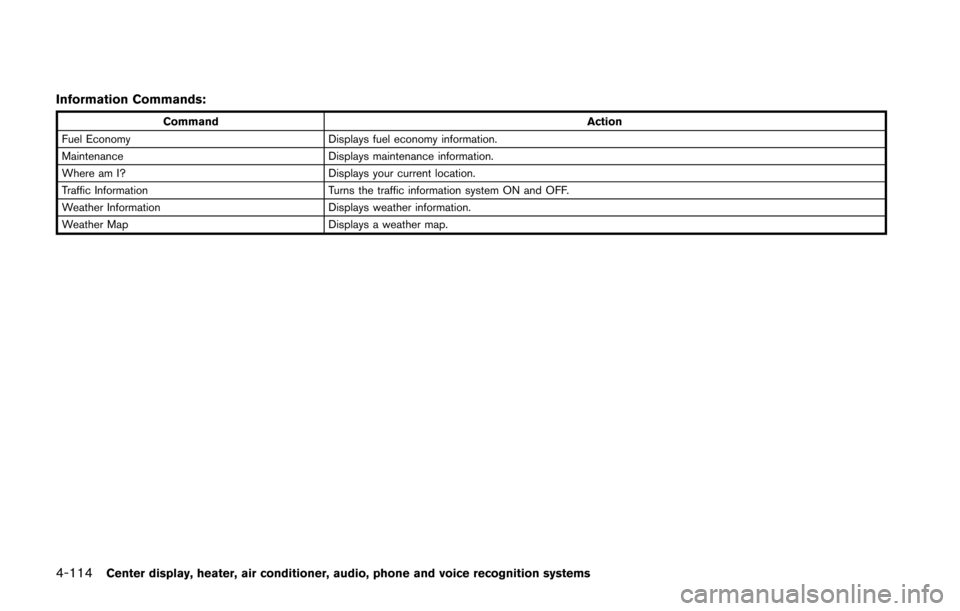 Information Commands:

| Command | Action |
|---|---|
| Fuel Economy | Displays fuel economy information. |
| Maintenance | Displays maintenance information. |
| Where am I? | Displays your current location. |
| Traffic Information | Turns the traffic information system ON and OFF. |
| Weather Information | Displays weather information. |
| Weather Map | Displays a weather map. |

4-114 Center display, heater, air conditioner, audio, phone and voice recognition systems

carmanualsonline.info